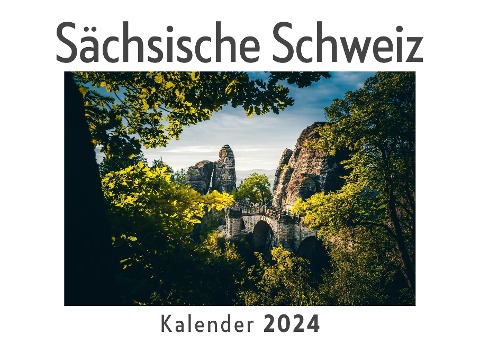 Sächsische Schweiz

Kalender 2024